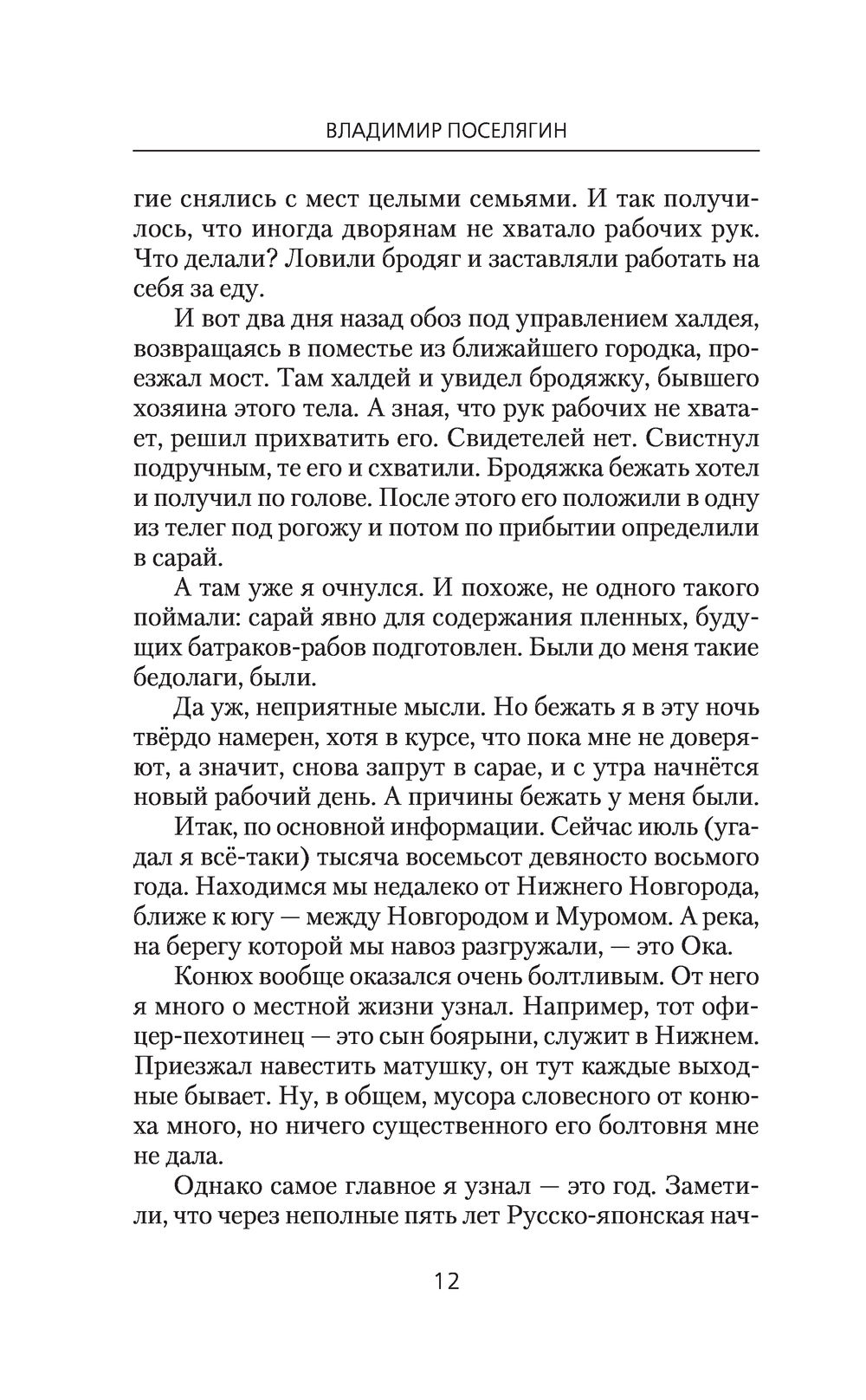 ВЛАДИМИР ПОСЕЛЯГИН

гие снялись с мест целыми семьями. И так получилось, что иногда дворянам не хватало рабочих рук. Что делали? Ловили бродяг и заставляли работать на себя за еду.

И вот два дня назад обоз под управлением халдея, возвращаясь в поместье из ближайшего городка, проезжал мост. Там халдей и увидел бродяжку, бывшего хозяина этого тела. А зная, что рук рабочих не хватает, решил прихватить его. Свидетелей нет. Свистнул подручным, те его и схватили. Бродяжка бежать хотел и получил по голове. После этого его положили в одну из телег под рогожу и потом по прибытии определили в сарай.

А там уже я очнулся. И похоже, не одного такого поймали: сарай явно для содержания пленных, будущих батраков-рабов подготовлен. Были до меня такие бедолаги, были.

Да уж, неприятные мысли. Но бежать я в эту ночь твёрдо намерен, хотя в курсе, что пока мне не доверяют, а значит, снова запрут в сарае, и с утра начнётся новый рабочий день. А причины бежать у меня были.

Итак, по основной информации. Сейчас июль (угадал я всё-таки) тысяча восемьсот девяносто восьмого года. Находимся мы недалеко от Нижнего Новгорода, ближе к югу — между Новгородом и Муромом. А река, на берегу которой мы навоз разгружали, — это Ока.

Конюх вообще оказался очень болтливым. От него я много о местной жизни узнал. Например, тот офицер-пехотинец — это сын боярыни, служит в Нижнем. Приезжал навестить матушку, он тут каждые выходные бывает. Ну, в общем, мусора словесного от конюха много, но ничего существенного его болтовня мне не дала.

Однако самое главное я узнал — это год. Заметили, что через неполные пять лет Русско-японская нач-

12